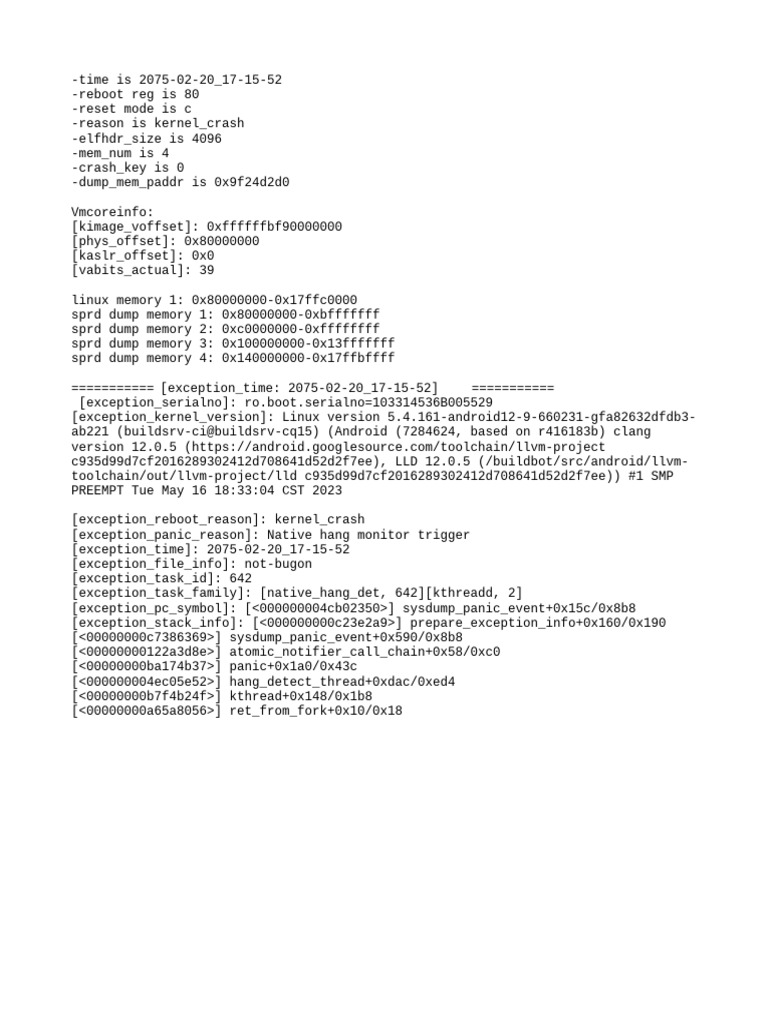 -time is 2075-02-20_17-15-52
-reboot reg is 80
-reset mode is c
-reason is kernel_crash
-elfhdr_size is 4096
-mem_num is 4
-crash_key is 0
-dump_mem_paddr is 0x9f24d2d0

Vmcoreinfo:
[kimage_voffset]: 0xffffffbf90000000
[phys_offset]: 0x80000000
[kaslr_offset]: 0x0
[vabits_actual]: 39

linux memory 1: 0x80000000-0x17ffc0000
sprd dump memory 1: 0x80000000-0xbfffffff
sprd dump memory 2: 0xc0000000-0xffffffff
sprd dump memory 3: 0x100000000-0x13fffffff
sprd dump memory 4: 0x140000000-0x17ffbffff

=========== [exception_time: 2075-02-20_17-15-52] ===========
[exception_serialno]: ro.boot.serialno=103314536B005529
[exception_kernel_version]: Linux version 5.4.161-android12-9-660231-gfa82632dfdb3-ab221 (buildsrv-ci@buildsrv-cq15) (Android (7284624, based on r416183b) clang version 12.0.5 (https://android.googlesource.com/toolchain/llvm-project c935d99d7cf2016289302412d708641d52d2f7ee), LLD 12.0.5 (/buildbot/src/android/llvm-toolchain/out/llvm-project/lld c935d99d7cf2016289302412d708641d52d2f7ee)) #1 SMP PREEMPT Tue May 16 18:33:04 CST 2023

[exception_reboot_reason]: kernel_crash
[exception_panic_reason]: Native hang monitor trigger
[exception_time]: 2075-02-20_17-15-52
[exception_file_info]: not-bugon
[exception_task_id]: 642
[exception_task_family]: [native_hang_det, 642][kthreadd, 2]
[exception_pc_symbol]: [<000000004cb02350>] sysdump_panic_event+0x15c/0x8b8
[exception_stack_info]: [<000000000c23e2a9>] prepare_exception_info+0x160/0x190
[<00000000c7386369>] sysdump_panic_event+0x590/0x8b8
[<00000000122a3d8e>] atomic_notifier_call_chain+0x58/0xc0
[<00000000ba174b37>] panic+0x1a0/0x43c
[<000000004ec05e52>] hang_detect_thread+0xdac/0xed4
[<00000000b7f4b24f>] kthread+0x148/0x1b8
[<00000000a65a8056>] ret_from_fork+0x10/0x18